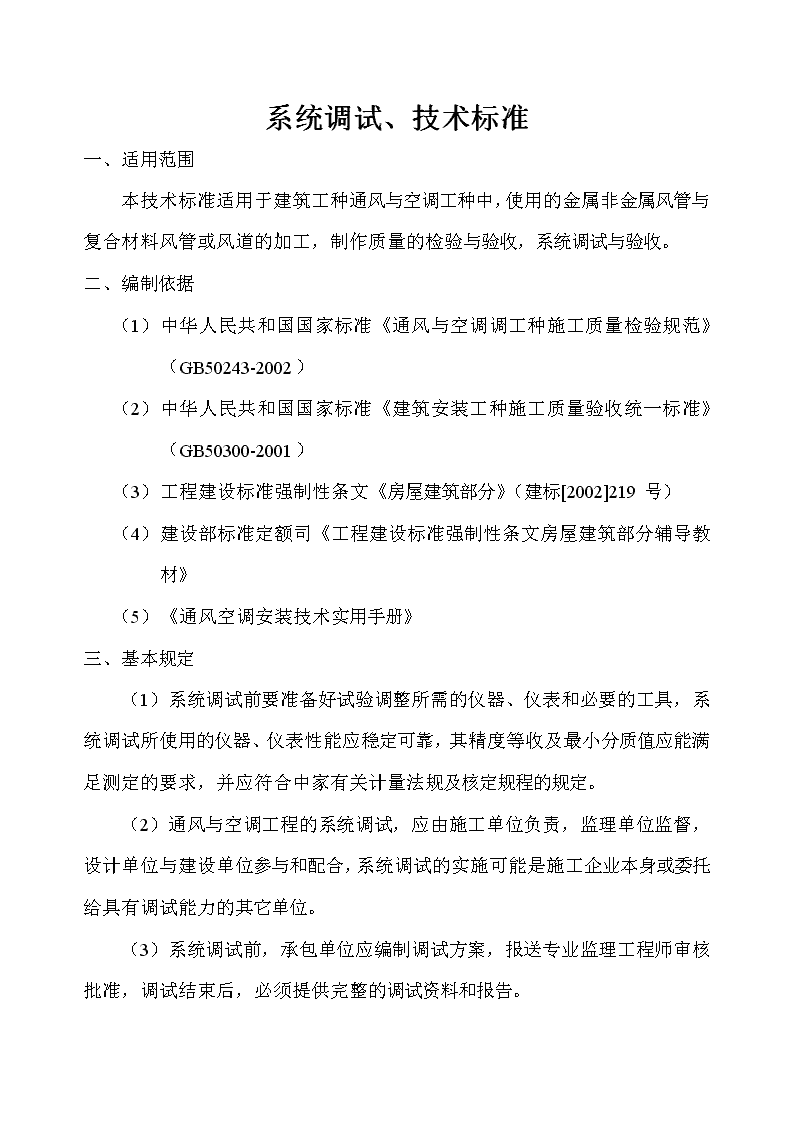 系统调试、技术标准

一、适用范围

本技术标准适用于建筑工种通风与空调工种中，使用的金属非金属风管与复合材料风管或风道的加工，制作质量的检验与验收，系统调试与验收。

二、编制依据

（1）中华人民共和国国家标准《通风与空调调工种施工质量检验规范》（GB50243-2002）

（2）中华人民共和国国家标准《建筑安装工种施工质量验收统一标准》（GB50300-2001）

（3）工程建设标准强制性条文《房屋建筑部分》（建标[2002]219 号）

（4）建设部标准定额司《工程建设标准强制性条文房屋建筑部分辅导教材》

（5）《通风空调安装技术实用手册》

三、基本规定

（1）系统调试前要准备好试验调整所需的仪器、仪表和必要的工具，系统调试所使用的仪器、仪表性能应稳定可靠，其精度等收及最小分质值应能满足测定的要求，并应符合中家有关计量法规及核定规程的规定。

（2）通风与空调工程的系统调试，应由施工单位负责，监理单位监督，设计单位与建设单位参与和配合，系统调试的实施可能是施工企业本身或委托给具有调试能力的其它单位。

（3）系统调试前，承包单位应编制调试方案，报送专业监理工程师审核批准，调试结束后，必须提供完整的调试资料和报告。